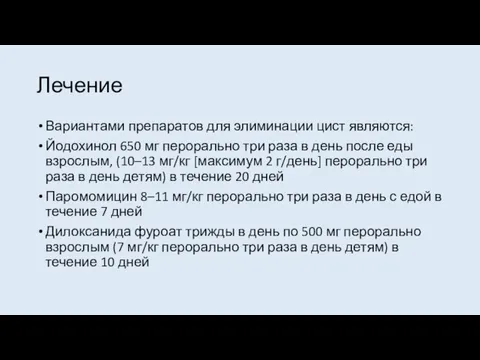 Лечение

• Вариантами препаратов для элиминации цист являются:
• Йодохинол 650 мг перорально три раза в день после еды взрослым, (10–13 мг/кг [максимум 2 г/день] перорально три раза в день детям) в течение 20 дней
• Паромомицин 8–11 мг/кг перорально три раза в день с едой в течение 7 дней
• Дилоксанида фуроат трижды в день по 500 мг перорально взрослым (7 мг/кг перорально три раза в день детям) в течение 10 дней